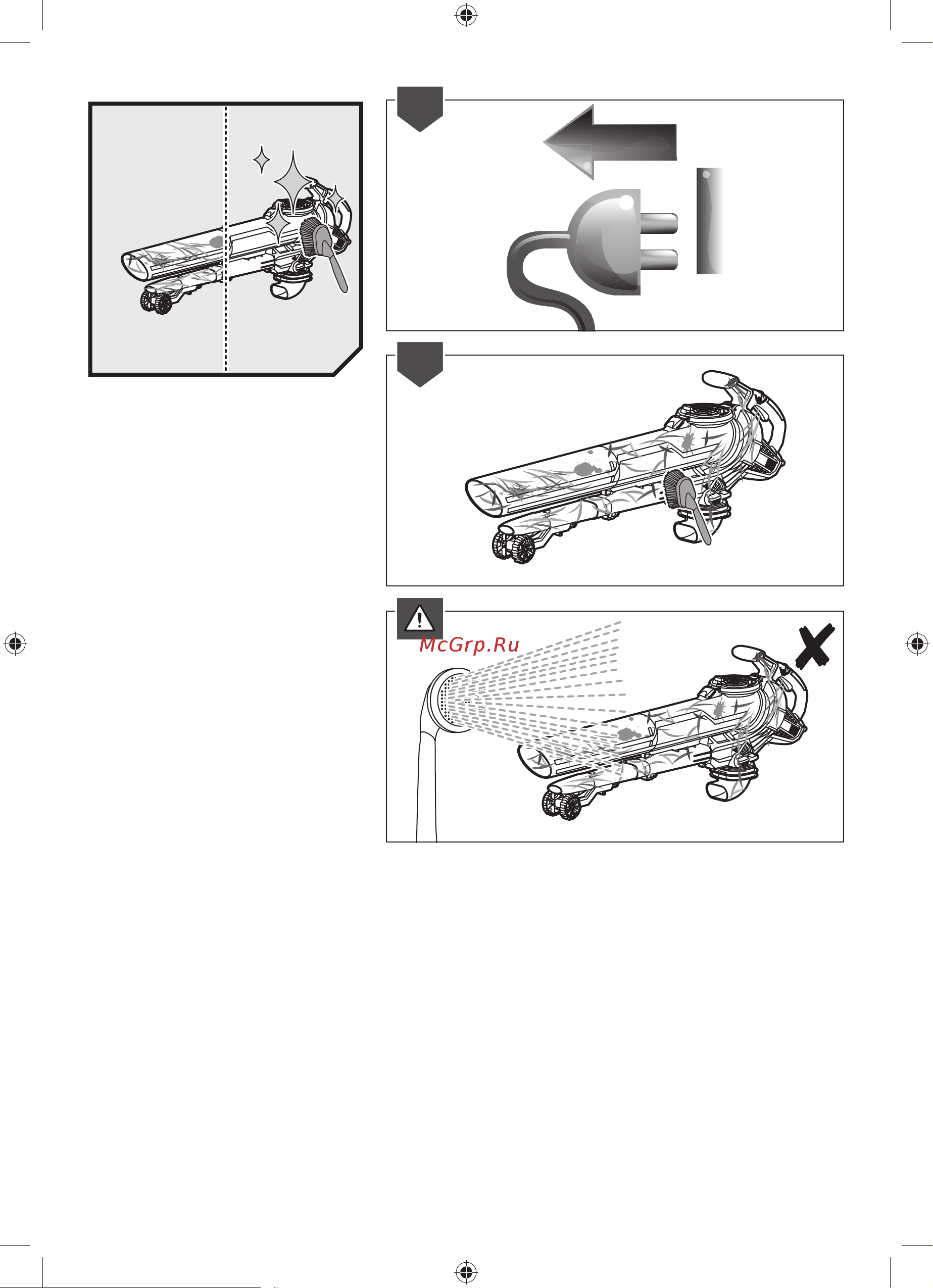 McGrp.Ru